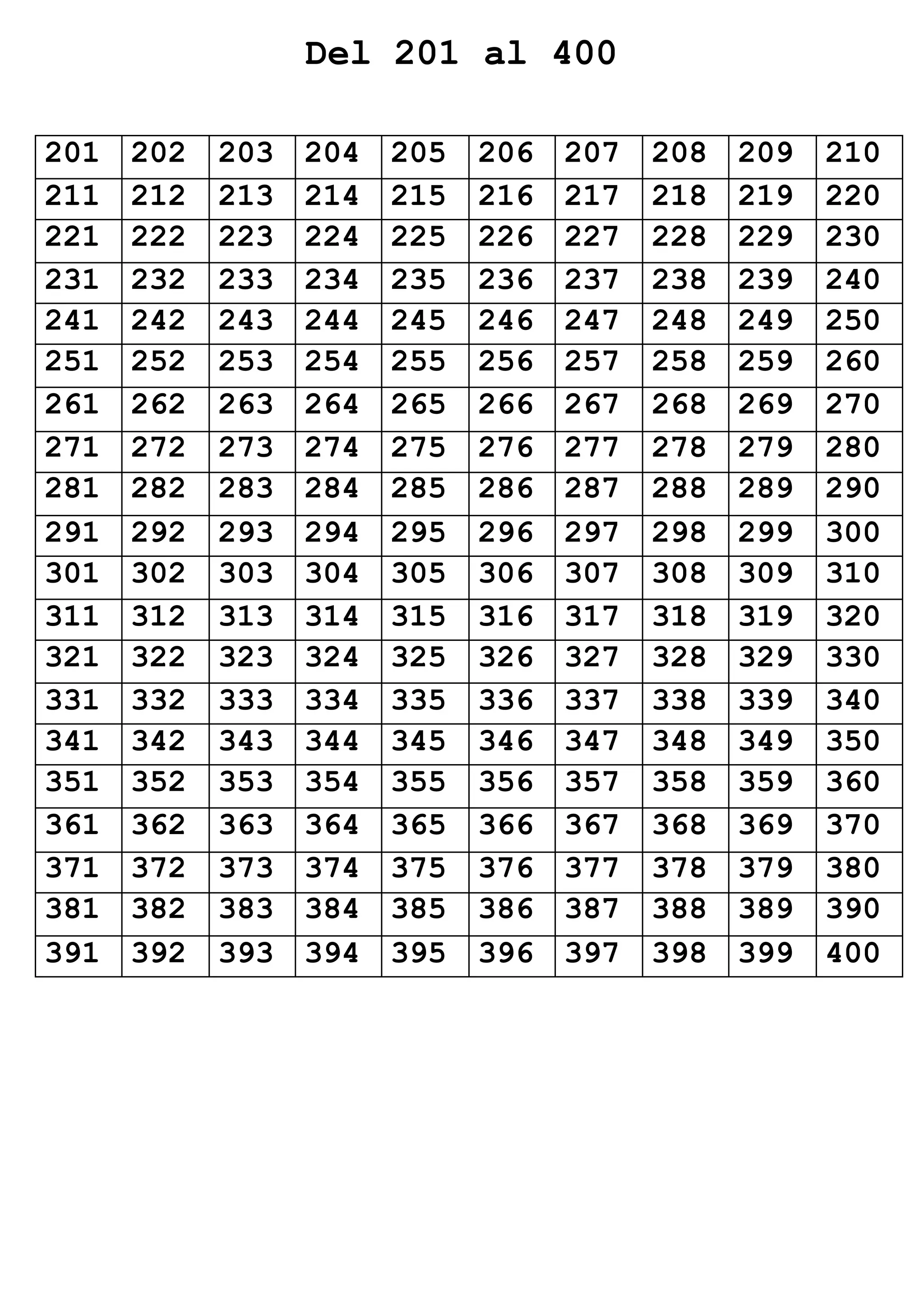 Del 201 al 400

| 201 | 202 | 203 | 204 | 205 | 206 | 207 | 208 | 209 | 210 |
|---|---|---|---|---|---|---|---|---|---|
| 211 | 212 | 213 | 214 | 215 | 216 | 217 | 218 | 219 | 220 |
| 221 | 222 | 223 | 224 | 225 | 226 | 227 | 228 | 229 | 230 |
| 231 | 232 | 233 | 234 | 235 | 236 | 237 | 238 | 239 | 240 |
| 241 | 242 | 243 | 244 | 245 | 246 | 247 | 248 | 249 | 250 |
| 251 | 252 | 253 | 254 | 255 | 256 | 257 | 258 | 259 | 260 |
| 261 | 262 | 263 | 264 | 265 | 266 | 267 | 268 | 269 | 270 |
| 271 | 272 | 273 | 274 | 275 | 276 | 277 | 278 | 279 | 280 |
| 281 | 282 | 283 | 284 | 285 | 286 | 287 | 288 | 289 | 290 |
| 291 | 292 | 293 | 294 | 295 | 296 | 297 | 298 | 299 | 300 |
| 301 | 302 | 303 | 304 | 305 | 306 | 307 | 308 | 309 | 310 |
| 311 | 312 | 313 | 314 | 315 | 316 | 317 | 318 | 319 | 320 |
| 321 | 322 | 323 | 324 | 325 | 326 | 327 | 328 | 329 | 330 |
| 331 | 332 | 333 | 334 | 335 | 336 | 337 | 338 | 339 | 340 |
| 341 | 342 | 343 | 344 | 345 | 346 | 347 | 348 | 349 | 350 |
| 351 | 352 | 353 | 354 | 355 | 356 | 357 | 358 | 359 | 360 |
| 361 | 362 | 363 | 364 | 365 | 366 | 367 | 368 | 369 | 370 |
| 371 | 372 | 373 | 374 | 375 | 376 | 377 | 378 | 379 | 380 |
| 381 | 382 | 383 | 384 | 385 | 386 | 387 | 388 | 389 | 390 |
| 391 | 392 | 393 | 394 | 395 | 396 | 397 | 398 | 399 | 400 |